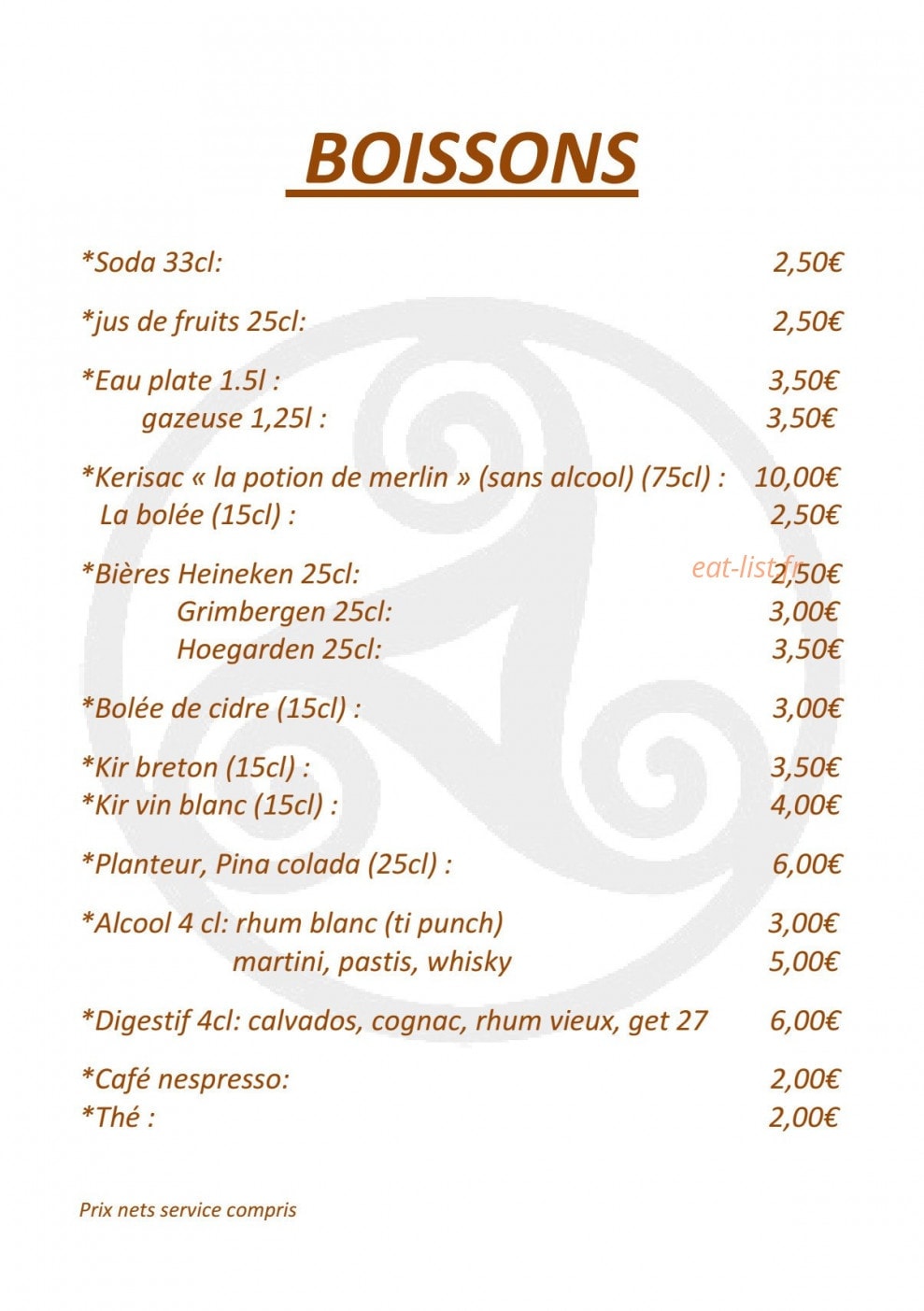 BOISSONS

*Soda 33cl: 2,50€

*jus de fruits 25cl: 2,50€

*Eau plate 1.5l : 3,50€
gazeuse 1,25l : 3,50€

*Kerisac « la potion de merlin » (sans alcool) (75cl) : 10,00€
La bolée (15cl) : 2,50€

*Bières Heineken 25cl: 2,50€
Grimbergen 25cl: 3,00€
Hoegarden 25cl: 3,50€

*Bolée de cidre (15cl) : 3,00€

*Kir breton (15cl) : 3,50€
*Kir vin blanc (15cl) : 4,00€

*Planteur, Pina colada (25cl) : 6,00€

*Alcool 4 cl: rhum blanc (ti punch) 3,00€
martini, pastis, whisky 5,00€

*Digestif 4cl: calvados, cognac, rhum vieux, get 27 6,00€

*Café nespresso: 2,00€
*Thé : 2,00€

Prix nets service compris

eat-list.fr